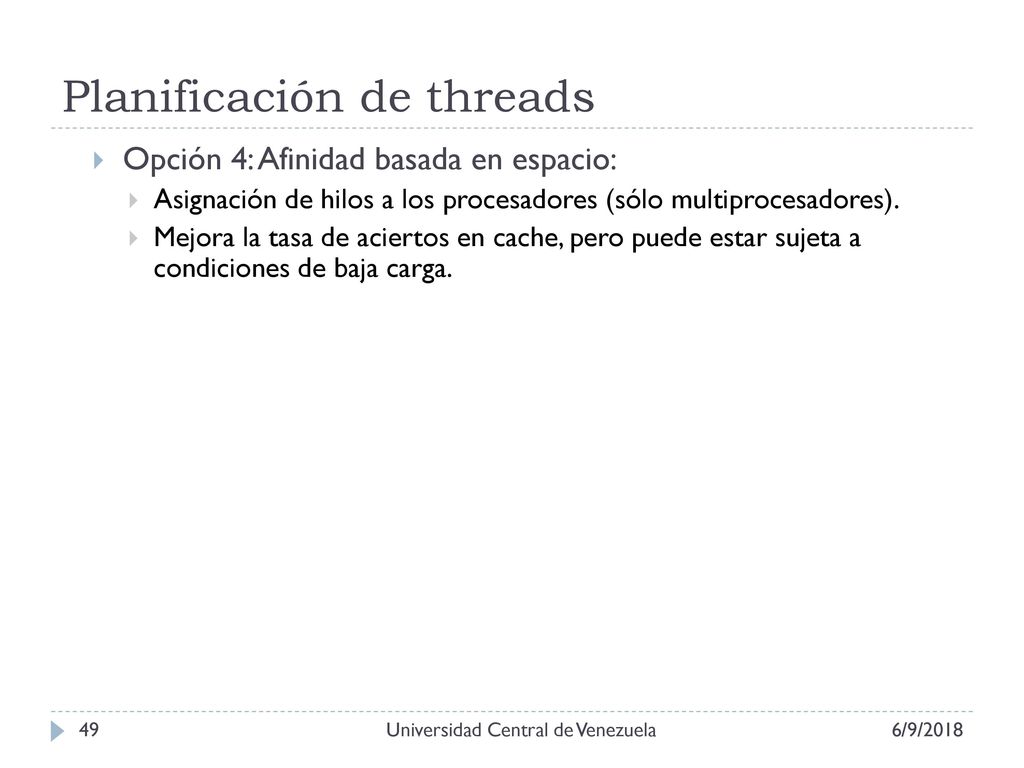 Planificación de threads

Opción 4: Afinidad basada en espacio:

Asignación de hilos a los procesadores (sólo multiprocesadores).

Mejora la tasa de aciertos en cache, pero puede estar sujeta a condiciones de baja carga.

49

Universidad Central de Venezuela

6/9/2018